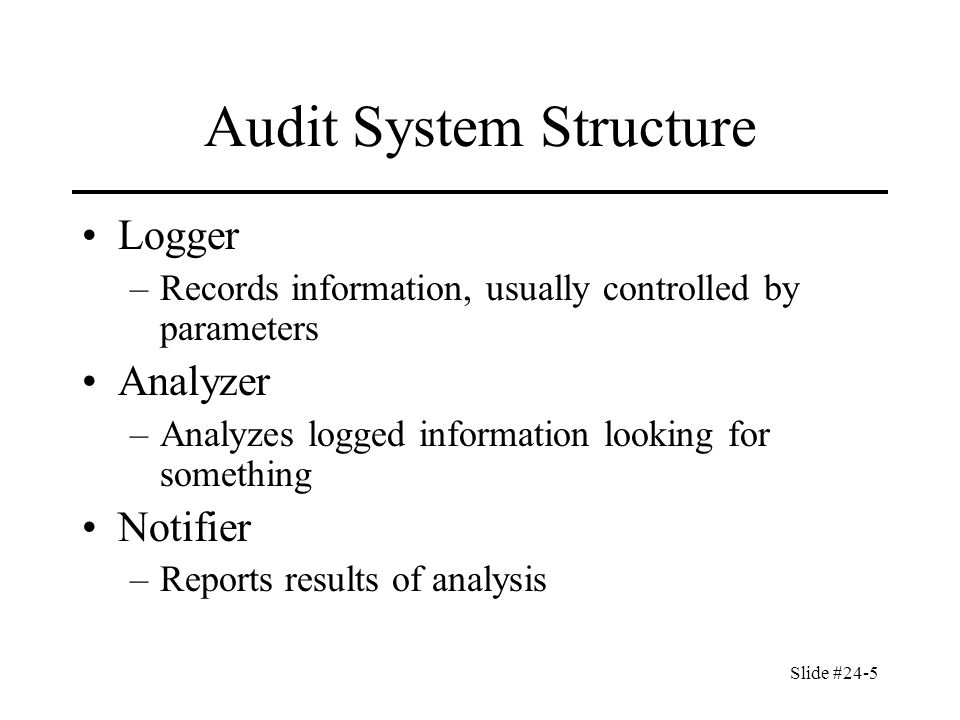 Audit System Structure

• Logger
– Records information, usually controlled by parameters

• Analyzer
– Analyzes logged information looking for something

• Notifier
– Reports results of analysis

Slide #24-5